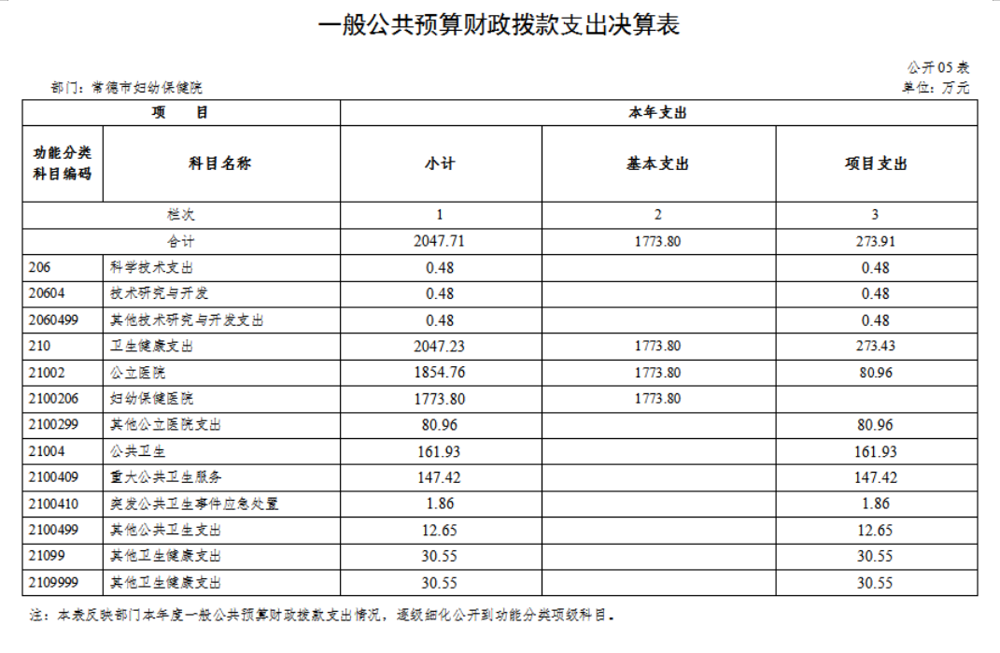 一般公共预算财政拨款支出决算表

公开05表

部门：常德市妇幼保健院

单位：万元

| 项　　目 | | 本年支出 | | |
|---|---|---|---|---|
| 功能分类科目编码 | 科目名称 | 小计 | 基本支出 | 项目支出 |
| 栏次 | | 1 | 2 | 3 |
| 合计 | | 2047.71 | 1773.80 | 273.91 |
| 206 | 科学技术支出 | 0.48 | | 0.48 |
| 20604 | 技术研究与开发 | 0.48 | | 0.48 |
| 2060499 | 其他技术研究与开发支出 | 0.48 | | 0.48 |
| 210 | 卫生健康支出 | 2047.23 | 1773.80 | 273.43 |
| 21002 | 公立医院 | 1854.76 | 1773.80 | 80.96 |
| 2100206 | 妇幼保健医院 | 1773.80 | 1773.80 | |
| 2100299 | 其他公立医院支出 | 80.96 | | 80.96 |
| 21004 | 公共卫生 | 161.93 | | 161.93 |
| 2100409 | 重大公共卫生服务 | 147.42 | | 147.42 |
| 2100410 | 突发公共卫生事件应急处置 | 1.86 | | 1.86 |
| 2100499 | 其他公共卫生支出 | 12.65 | | 12.65 |
| 21099 | 其他卫生健康支出 | 30.55 | | 30.55 |
| 2109999 | 其他卫生健康支出 | 30.55 | | 30.55 |

注：本表反映部门本年度一般公共预算财政拨款支出情况，逐级细化公开到功能分类项级科目。